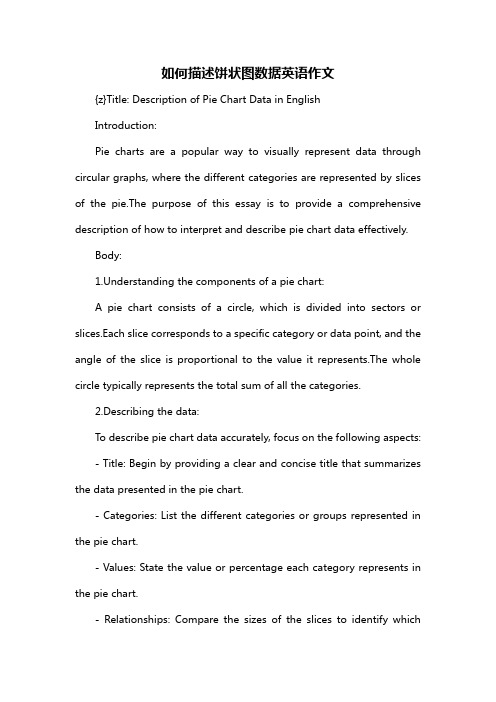 如何描述饼状图数据英语作文

{z}Title: Description of Pie Chart Data in English

Introduction:

Pie charts are a popular way to visually represent data through circular graphs, where the different categories are represented by slices of the pie.The purpose of this essay is to provide a comprehensive description of how to interpret and describe pie chart data effectively.

Body:

1.Understanding the components of a pie chart:

A pie chart consists of a circle, which is divided into sectors or slices.Each slice corresponds to a specific category or data point, and the angle of the slice is proportional to the value it represents.The whole circle typically represents the total sum of all the categories.

2.Describing the data:

To describe pie chart data accurately, focus on the following aspects:

- Title: Begin by providing a clear and concise title that summarizes the data presented in the pie chart.

- Categories: List the different categories or groups represented in the pie chart.

- Values: State the value or percentage each category represents in the pie chart.

- Relationships: Compare the sizes of the slices to identify which